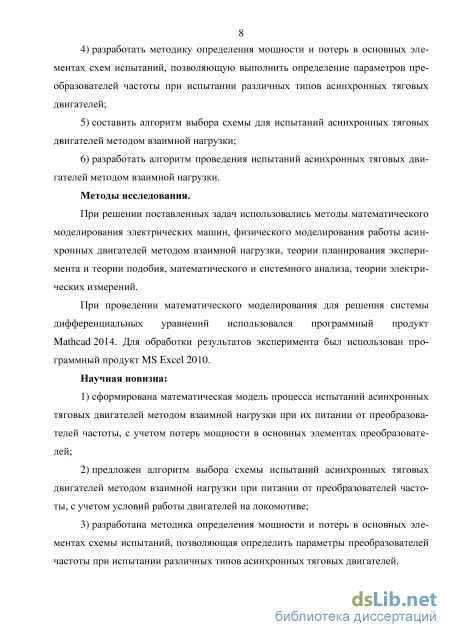 8

4) разработать методику определения мощности и потерь в основных элементах схем испытаний, позволяющую выполнить определение параметров преобразователей частоты при испытании различных типов асинхронных тяговых двигателей;

5) составить алгоритм выбора схемы для испытаний асинхронных тяговых двигателей методом взаимной нагрузки;

6) разработать алгоритм проведения испытаний асинхронных тяговых двигателей методом взаимной нагрузки.

Методы исследования.

При решении поставленных задач использовались методы математического моделирования электрических машин, физического моделирования работы асинхронных двигателей методом взаимной нагрузки, теории планирования эксперимента и теории подобия, математического и системного анализа, теории электрических измерений.

При проведении математического моделирования для решения системы дифференциальных уравнений использовался программный продукт Mathcad 2014. Для обработки результатов эксперимента был использован программный продукт MS Excel 2010.

Научная новизна:

1) сформирована математическая модель процесса испытаний асинхронных тяговых двигателей методом взаимной нагрузки при их питании от преобразователей частоты, с учетом потерь мощности в основных элементах преобразователей;

2) предложен алгоритм выбора схемы испытаний асинхронных тяговых двигателей методом взаимной нагрузки при питании от преобразователей частоты, с учетом условий работы двигателей на локомотиве;

3) разработана методика определения мощности и потерь в основных элементах схемы испытаний, позволяющая определить параметры преобразователей частоты при испытании различных типов асинхронных тяговых двигателей.

dsLib.net
библиотека диссертаций